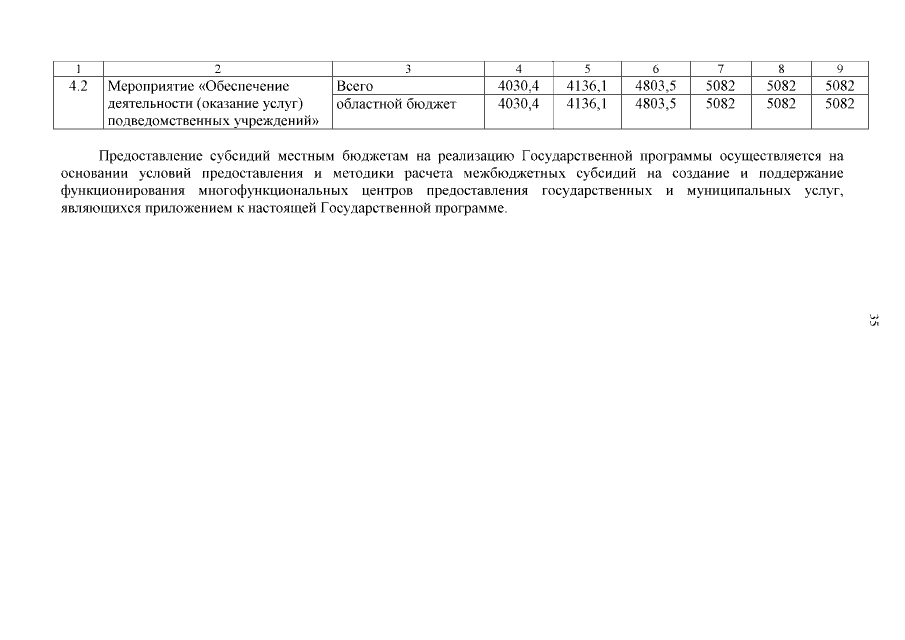 | 1 | 2 | 3 | 4 | 5 | 6 | 7 | 8 | 9 |
|---|---|---|---|---|---|---|---|---|
| 4.2 | Мероприятие «Обеспечение деятельности (оказание услуг) подведомственных учреждений» | Всего | 4030,4 | 4136,1 | 4803,5 | 5082 | 5082 | 5082 |
| | | областной бюджет | 4030,4 | 4136,1 | 4803,5 | 5082 | 5082 | 5082 |

Предоставление субсидий местным бюджетам на реализацию Государственной программы осуществляется на основании условий предоставления и методики расчета межбюджетных субсидий на создание и поддержание функционирования многофункциональных центров предоставления государственных и муниципальных услуг, являющихся приложением к настоящей Государственной программе.

35